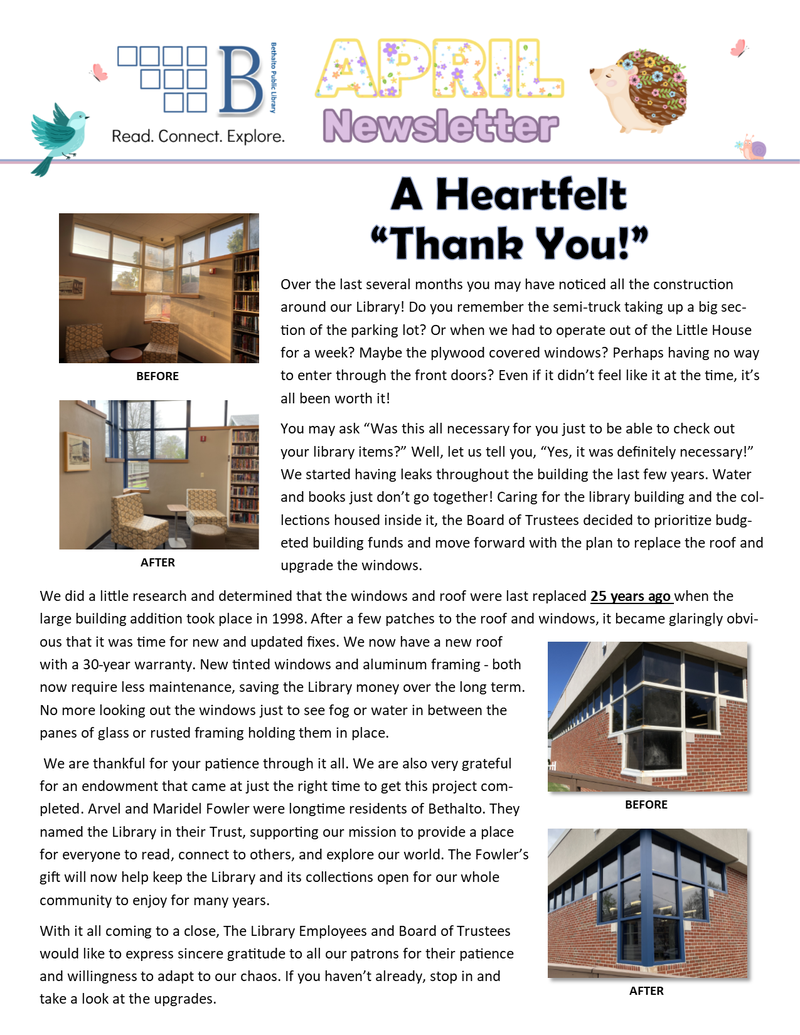 B
Bethalto Public Library
Read. Connect. Explore.

APRIL
Newsletter

A Heartfelt
"Thank You!"

BEFORE

AFTER

Over the last several months you may have noticed all the construction around our Library! Do you remember the semi-truck taking up a big section of the parking lot? Or when we had to operate out of the Little House for a week? Maybe the plywood covered windows? Perhaps having no way to enter through the front doors? Even if it didn't feel like it at the time, it's all been worth it!

You may ask "Was this all necessary for you just to be able to check out your library items?" Well, let us tell you, "Yes, it was definitely necessary!" We started having leaks throughout the building the last few years. Water and books just don't go together! Caring for the library building and the collections housed inside it, the Board of Trustees decided to prioritize budgeted building funds and move forward with the plan to replace the roof and upgrade the windows.

We did a little research and determined that the windows and roof were last replaced 25 years ago when the large building addition took place in 1998. After a few patches to the roof and windows, it became glaringly obvious that it was time for new and updated fixes. We now have a new roof with a 30-year warranty. New tinted windows and aluminum framing - both now require less maintenance, saving the Library money over the long term. No more looking out the windows just to see fog or water in between the panes of glass or rusted framing holding them in place.

We are thankful for your patience through it all. We are also very grateful for an endowment that came at just the right time to get this project completed. Arvel and Maridel Fowler were longtime residents of Bethalto. They named the Library in their Trust, supporting our mission to provide a place for everyone to read, connect to others, and explore our world. The Fowler's gift will now help keep the Library and its collections open for our whole community to enjoy for many years.

With it all coming to a close, The Library Employees and Board of Trustees would like to express sincere gratitude to all our patrons for their patience and willingness to adapt to our chaos. If you haven't already, stop in and take a look at the upgrades.

BEFORE

AFTER